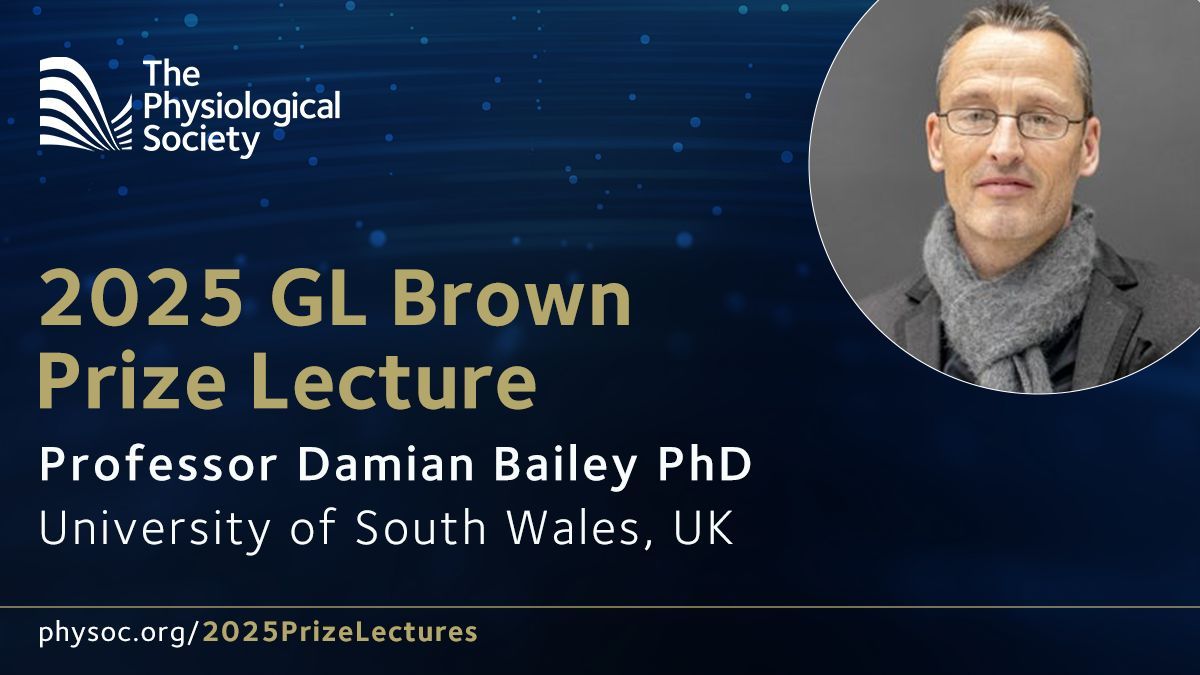 The Physiological Society

2025 GL Brown Prize Lecture

Professor Damian Bailey PhD
University of South Wales, UK

physoc.org/2025PrizeLectures